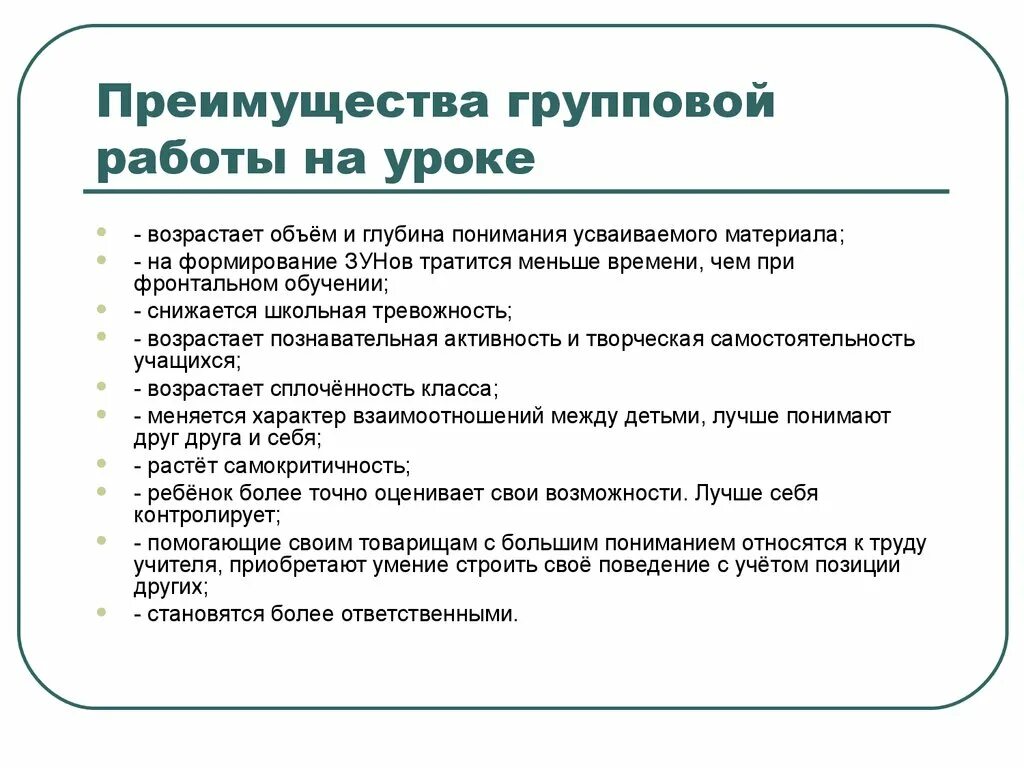 Преимущества групповой работы на уроке

- возрастает объём и глубина понимания усваиваемого материала;
- на формирование ЗУНов тратится меньше времени, чем при фронтальном обучении;
- снижается школьная тревожность;
- возрастает познавательная активность и творческая самостоятельность учащихся;
- возрастает сплочённость класса;
- меняется характер взаимоотношений между детьми, лучше понимают друг друга и себя;
- растёт самокритичность;
- ребёнок более точно оценивает свои возможности. Лучше себя контролирует;
- помогающие своим товарищам с большим пониманием относятся к труду учителя, приобретают умение строить своё поведение с учётом позиции других;
- становятся более ответственными.